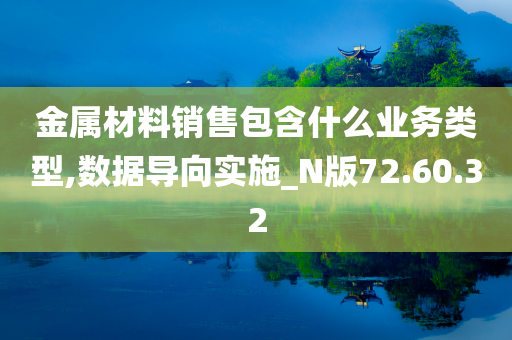 金属材料销售包含什么业务类型,数据导向实施_N版72.60.32